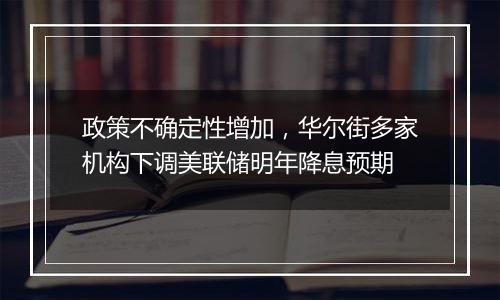 政策不确定性增加，华尔街多家机构下调美联储明年降息预期